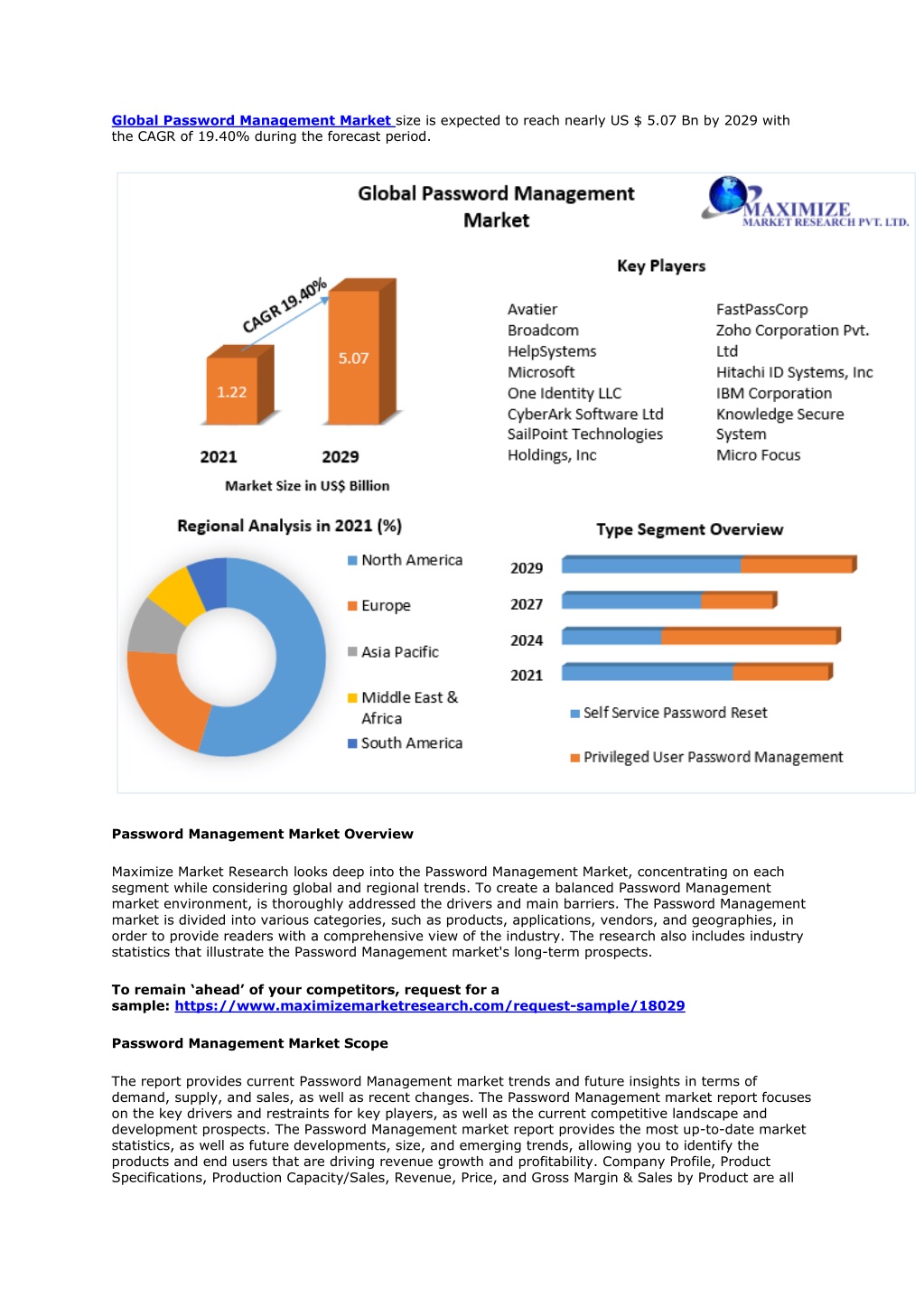 Global Password Management Market size is expected to reach nearly US $ 5.07 Bn by 2029 with the CAGR of 19.40% during the forecast period.

Global Password Management Market

MAXIMIZE
MARKET RESEARCH PVT. LTD.

CAGR 19.40%

1.22

5.07

2021

2029

Market Size in US$ Billion

Key Players

Avatier
Broadcom
HelpSystems
Microsoft
One Identity LLC
CyberArk Software Ltd
SailPoint Technologies Holdings, Inc

FastPassCorp
Zoho Corporation Pvt. Ltd
Hitachi ID Systems, Inc
IBM Corporation
Knowledge Secure System
Micro Focus

Regional Analysis in 2021 (%)

North America
Europe
Asia Pacific
Middle East & Africa
South America

Type Segment Overview

2029
2027
2024
2021

Self Service Password Reset

Privileged User Password Management

Password Management Market Overview

Maximize Market Research looks deep into the Password Management Market, concentrating on each segment while considering global and regional trends. To create a balanced Password Management market environment, is thoroughly addressed the drivers and main barriers. The Password Management market is divided into various categories, such as products, applications, vendors, and geographies, in order to provide readers with a comprehensive view of the industry. The research also includes industry statistics that illustrate the Password Management market's long-term prospects.

To remain 'ahead' of your competitors, request for a sample: https://www.maximizemarketresearch.com/request-sample/18029

Password Management Market Scope

The report provides current Password Management market trends and future insights in terms of demand, supply, and sales, as well as recent changes. The Password Management market report focuses on the key drivers and restraints for key players, as well as the current competitive landscape and development prospects. The Password Management market report provides the most up-to-date market statistics, as well as future developments, size, and emerging trends, allowing you to identify the products and end users that are driving revenue growth and profitability. Company Profile, Product Specifications, Production Capacity/Sales, Revenue, Price, and Gross Margin & Sales by Product are all